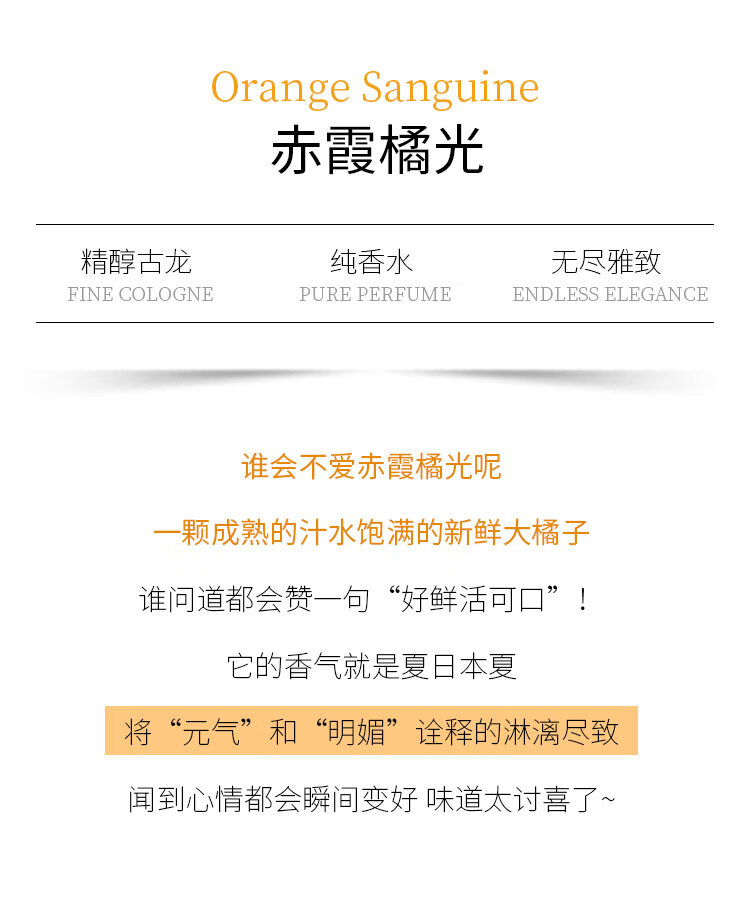 Orange Sanguine
赤霞橘光

精醇古龙
FINE COLOGNE

纯香水
PURE PERFUME

无尽雅致
ENDLESS ELEGANCE

谁会不爱赤霞橘光呢

一颗成熟的汁水饱满的新鲜大橘子

谁问道都会赞一句“好鲜活可口”！

它的香气就是夏日本夏

将“元气”和“明媚”诠释的淋漓尽致

闻到心情都会瞬间变好 味道太讨喜了~